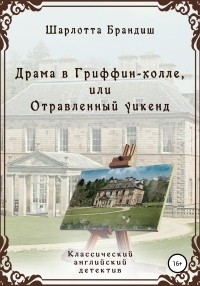 Шарлотта Брандиш

Драма в Гриффин-холле, или Отравленный уикенд

Классический английский детектив

16+